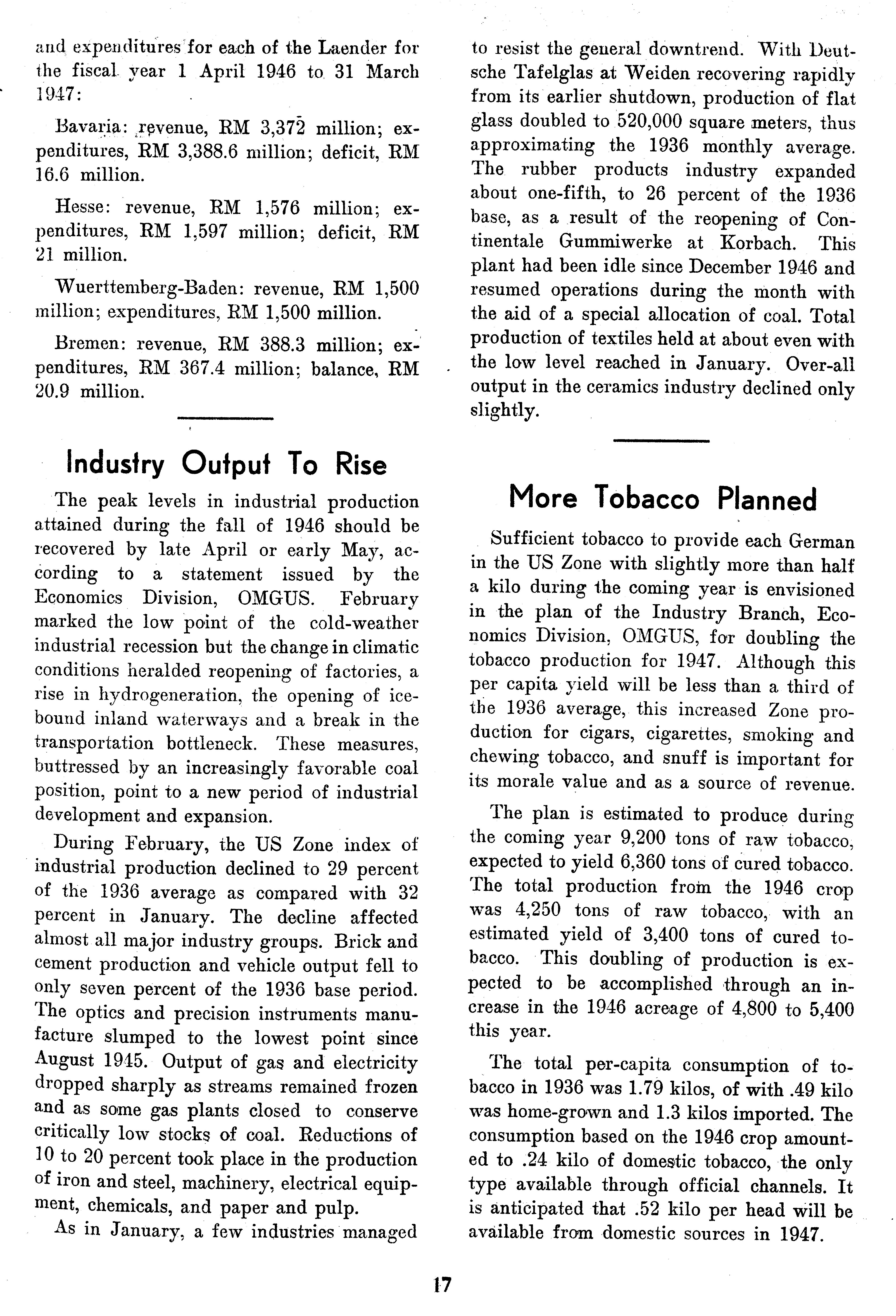 and expenditures for each of the Laender for the fiscal year 1 April 1946 to 31 March 1947:

Bavaria: revenue, RM 3,372 million; expenditures, RM 3,388.6 million; deficit, RM 16.6 million.

Hesse: revenue, RM 1,576 million; expenditures, RM 1,597 million; deficit, RM 21 million.

Wuerttemberg-Baden: revenue, RM 1,500 million; expenditures, RM 1,500 million.

Bremen: revenue, RM 388.3 million; expenditures, RM 367.4 million; balance, RM 20.9 million.

Industry Output To Rise

The peak levels in industrial production attained during the fall of 1946 should be recovered by late April or early May, according to a statement issued by the Economics Division, OMGUS. February marked the low point of the cold-weather industrial recession but the change in climatic conditions heralded reopening of factories, a rise in hydrogeneration, the opening of icebound inland waterways and a break in the transportation bottleneck. These measures, buttressed by an increasingly favorable coal position, point to a new period of industrial development and expansion.

During February, the US Zone index of industrial production declined to 29 percent of the 1936 average as compared with 32 percent in January. The decline affected almost all major industry groups. Brick and cement production and vehicle output fell to only seven percent of the 1936 base period. The optics and precision instruments manufacture slumped to the lowest point since August 1945. Output of gas and electricity dropped sharply as streams remained frozen and as some gas plants closed to conserve critically low stocks of coal. Reductions of 10 to 20 percent took place in the production of iron and steel, machinery, electrical equipment, chemicals, and paper and pulp.

As in January, a few industries managed to resist the general downtrend. With Deutsche Tafelglas at Weiden recovering rapidly from its earlier shutdown, production of flat glass doubled to 520,000 square meters, thus approximating the 1936 monthly average. The rubber products industry expanded about one-fifth, to 26 percent of the 1936 base, as a result of the reopening of Continentale Gummiwerke at Korbach. This plant had been idle since December 1946 and resumed operations during the month with the aid of a special allocation of coal. Total production of textiles held at about even with the low level reached in January. Over-all output in the ceramics industry declined only slightly.

More Tobacco Planned

Sufficient tobacco to provide each German in the US Zone with slightly more than half a kilo during the coming year is envisioned in the plan of the Industry Branch, Economics Division, OMGUS, for doubling the tobacco production for 1947. Although this per capita yield will be less than a third of the 1936 average, this increased Zone production for cigars, cigarettes, smoking and chewing tobacco, and snuff is important for its morale value and as a source of revenue.

The plan is estimated to produce during the coming year 9,200 tons of raw tobacco, expected to yield 6,360 tons of cured tobacco. The total production from the 1946 crop was 4,250 tons of raw tobacco, with an estimated yield of 3,400 tons of cured tobacco. This doubling of production is expected to be accomplished through an increase in the 1946 acreage of 4,800 to 5,400 this year.

The total per-capita consumption of tobacco in 1936 was 1.79 kilos, of with .49 kilo was home-grown and 1.3 kilos imported. The consumption based on the 1946 crop amounted to .24 kilo of domestic tobacco, the only type available through official channels. It is anticipated that .52 kilo per head will be available from domestic sources in 1947.

17